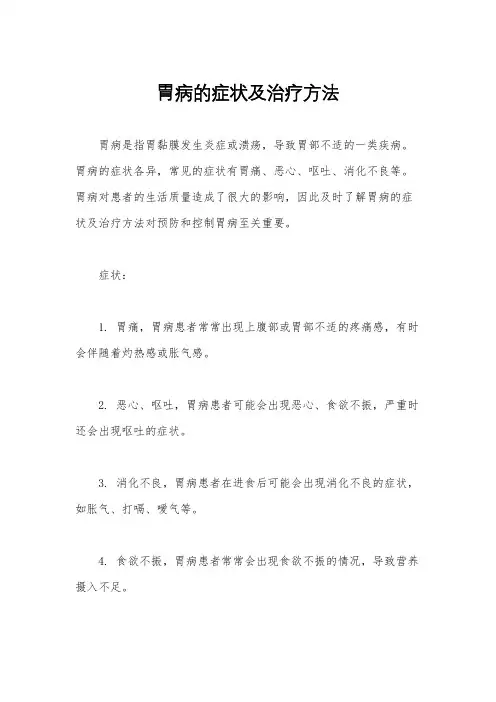 胃病的症状及治疗方法

胃病是指胃黏膜发生炎症或溃疡，导致胃部不适的一类疾病。胃病的症状各异，常见的症状有胃痛、恶心、呕吐、消化不良等。胃病对患者的生活质量造成了很大的影响，因此及时了解胃病的症状及治疗方法对预防和控制胃病至关重要。

症状：

1. 胃痛，胃病患者常常出现上腹部或胃部不适的疼痛感，有时会伴随着灼热感或胀气感。

2. 恶心、呕吐，胃病患者可能会出现恶心、食欲不振，严重时还会出现呕吐的症状。

3. 消化不良，胃病患者在进食后可能会出现消化不良的症状，如胀气、打嗝、嗳气等。

4. 食欲不振，胃病患者常常会出现食欲不振的情况，导致营养摄入不足。